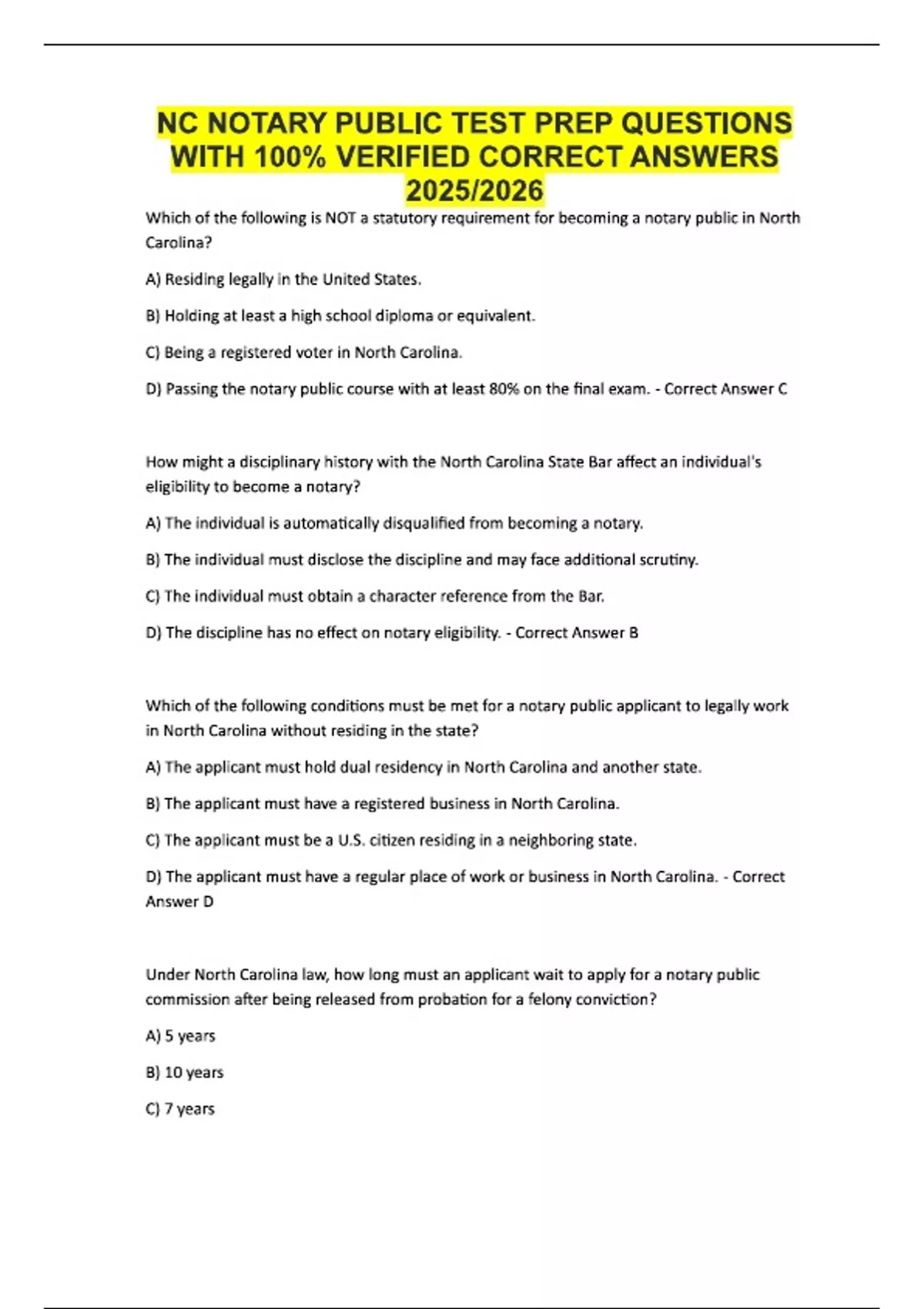 NC NOTARY PUBLIC TEST PREP QUESTIONS WITH 100% VERIFIED CORRECT ANSWERS 2025/2026

Which of the following is NOT a statutory requirement for becoming a notary public in North Carolina?

A) Residing legally in the United States.

B) Holding at least a high school diploma or equivalent.

C) Being a registered voter in North Carolina.

D) Passing the notary public course with at least 80% on the final exam. - Correct Answer C

How might a disciplinary history with the North Carolina State Bar affect an individual's eligibility to become a notary?

A) The individual is automatically disqualified from becoming a notary.

B) The individual must disclose the discipline and may face additional scrutiny.

C) The individual must obtain a character reference from the Bar.

D) The discipline has no effect on notary eligibility. - Correct Answer B

Which of the following conditions must be met for a notary public applicant to legally work in North Carolina without residing in the state?

A) The applicant must hold dual residency in North Carolina and another state.

B) The applicant must have a registered business in North Carolina.

C) The applicant must be a U.S. citizen residing in a neighboring state.

D) The applicant must have a regular place of work or business in North Carolina. - Correct Answer D

Under North Carolina law, how long must an applicant wait to apply for a notary public commission after being released from probation for a felony conviction?

A) 5 years

B) 10 years

C) 7 years